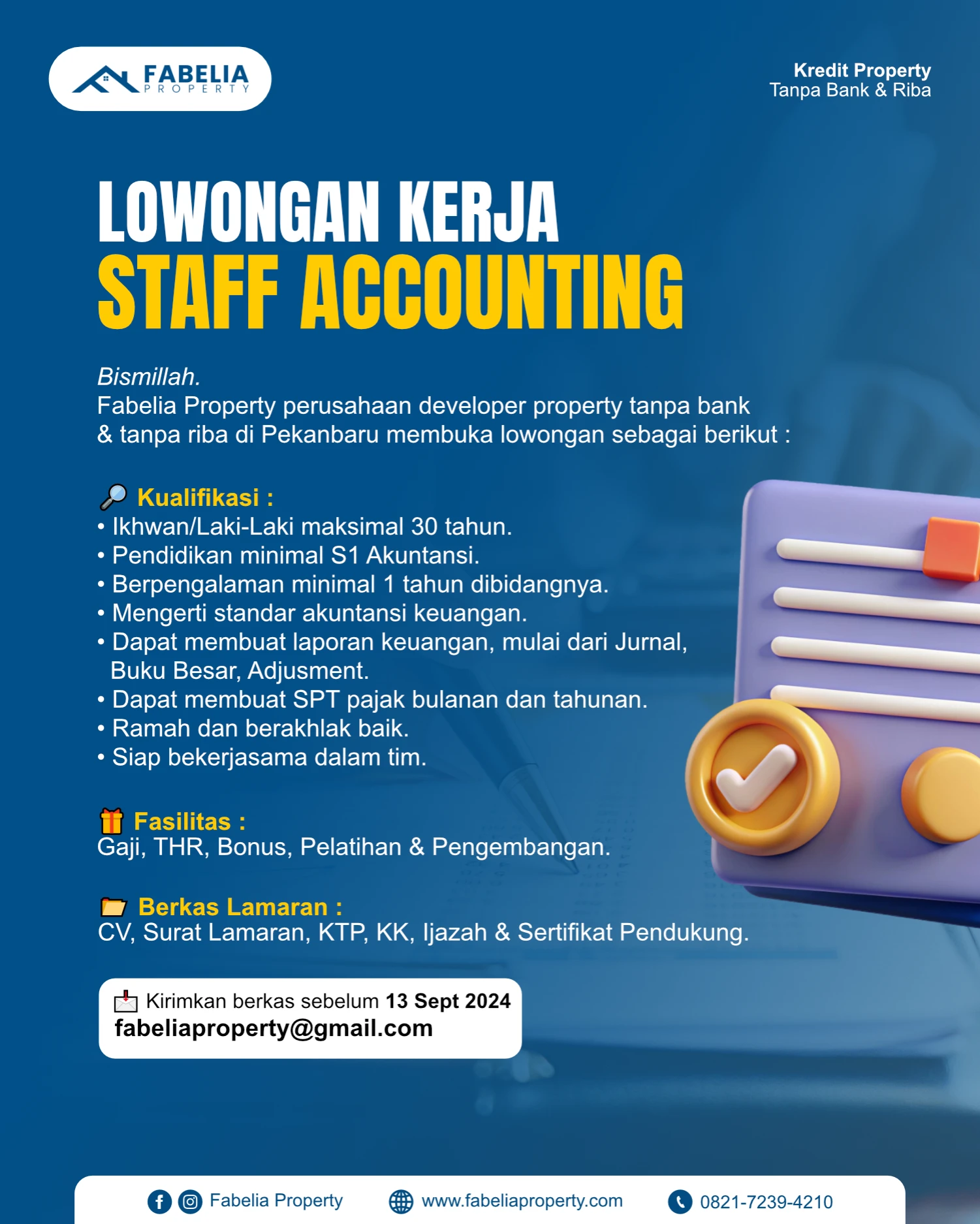 FABELIA
PROPERTY

Kredit Property
Tanpa Bank & Riba

LOWONGAN KERJA
STAFF ACCOUNTING

Bismillah.
Fabelia Property perusahaan developer property tanpa bank & tanpa riba di Pekanbaru membuka lowongan sebagai berikut :

Kualifikasi :
• Ikhwan/Laki-Laki maksimal 30 tahun.
• Pendidikan minimal S1 Akuntansi.
• Berpengalaman minimal 1 tahun dibidangnya.
• Mengerti standar akuntansi keuangan.
• Dapat membuat laporan keuangan, mulai dari Jurnal, Buku Besar, Adjusment.
• Dapat membuat SPT pajak bulanan dan tahunan.
• Ramah dan berakhlak baik.
• Siap bekerjasama dalam tim.

Fasilitas :
Gaji, THR, Bonus, Pelatihan & Pengembangan.

Berkas Lamaran :
CV, Surat Lamaran, KTP, KK, Ijazah & Sertifikat Pendukung.

Kirimkan berkas sebelum 13 Sept 2024
fabeliaproperty@gmail.com

Fabelia Property www.fabeliaproperty.com 0821-7239-4210